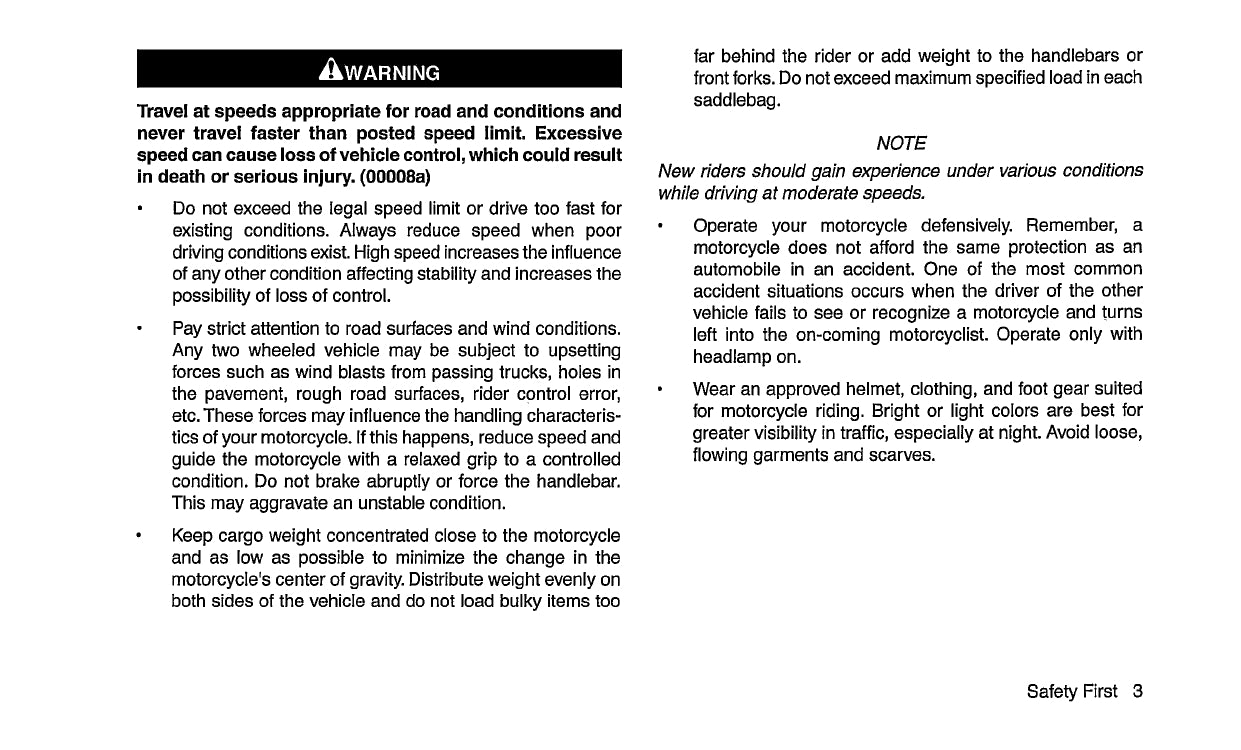 WARNING

Travel at speeds appropriate for road and conditions and never travel faster than posted speed limit. Excessive speed can cause loss of vehicle control, which could result in death or serious injury. (00008a)

• Do not exceed the legal speed limit or drive too fast for existing conditions. Always reduce speed when poor driving conditions exist. High speed increases the influence of any other condition affecting stability and increases the possibility of loss of control.

• Pay strict attention to road surfaces and wind conditions. Any two wheeled vehicle may be subject to upsetting forces such as wind blasts from passing trucks, holes in the pavement, rough road surfaces, rider control error, etc. These forces may influence the handling characteristics of your motorcycle. If this happens, reduce speed and guide the motorcycle with a relaxed grip to a controlled condition. Do not brake abruptly or force the handlebar. This may aggravate an unstable condition.

• Keep cargo weight concentrated close to the motorcycle and as low as possible to minimize the change in the motorcycle's center of gravity. Distribute weight evenly on both sides of the vehicle and do not load bulky items too far behind the rider or add weight to the handlebars or front forks. Do not exceed maximum specified load in each saddlebag.

NOTE

New riders should gain experience under various conditions while driving at moderate speeds.

• Operate your motorcycle defensively. Remember, a motorcycle does not afford the same protection as an automobile in an accident. One of the most common accident situations occurs when the driver of the other vehicle fails to see or recognize a motorcycle and turns left into the on-coming motorcyclist. Operate only with headlamp on.

• Wear an approved helmet, clothing, and foot gear suited for motorcycle riding. Bright or light colors are best for greater visibility in traffic, especially at night. Avoid loose, flowing garments and scarves.

Safety First 3